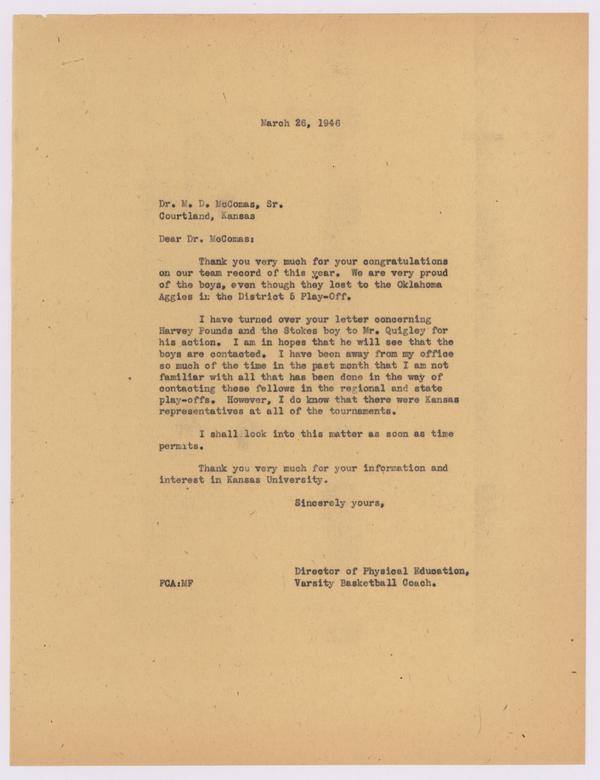 March 26, 1946

Dr. M. D. McComas, Sr.
Courtland, Kansas

Dear Dr. McComas:

Thank you very much for your congratulations on our team record of this year. We are very proud of the boys, even though they lost to the Oklahoma Aggies in the District 5 Play-Off.

I have turned over your letter concerning Harvey Pounds and the Stokes boy to Mr. Quigley for his action. I am in hopes that he will see that the boys are contacted. I have been away from my office so much of the time in the past month that I am not familiar with all that has been done in the way of contacting these fellows in the regional and state play-offs. However, I do know that there were Kansas representatives at all of the tournaments.

I shall look into this matter as soon as time permits.

Thank you very much for your information and interest in Kansas University.

Sincerely yours,

Director of Physical Education,
Varsity Basketball Coach.

FCA:MF